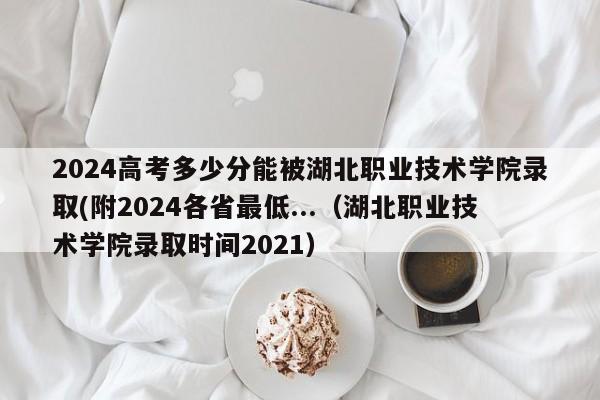 2024高考多少分能被湖北职业技术学院录取(附2024各省最低...（湖北职业技术学院录取时间2021）